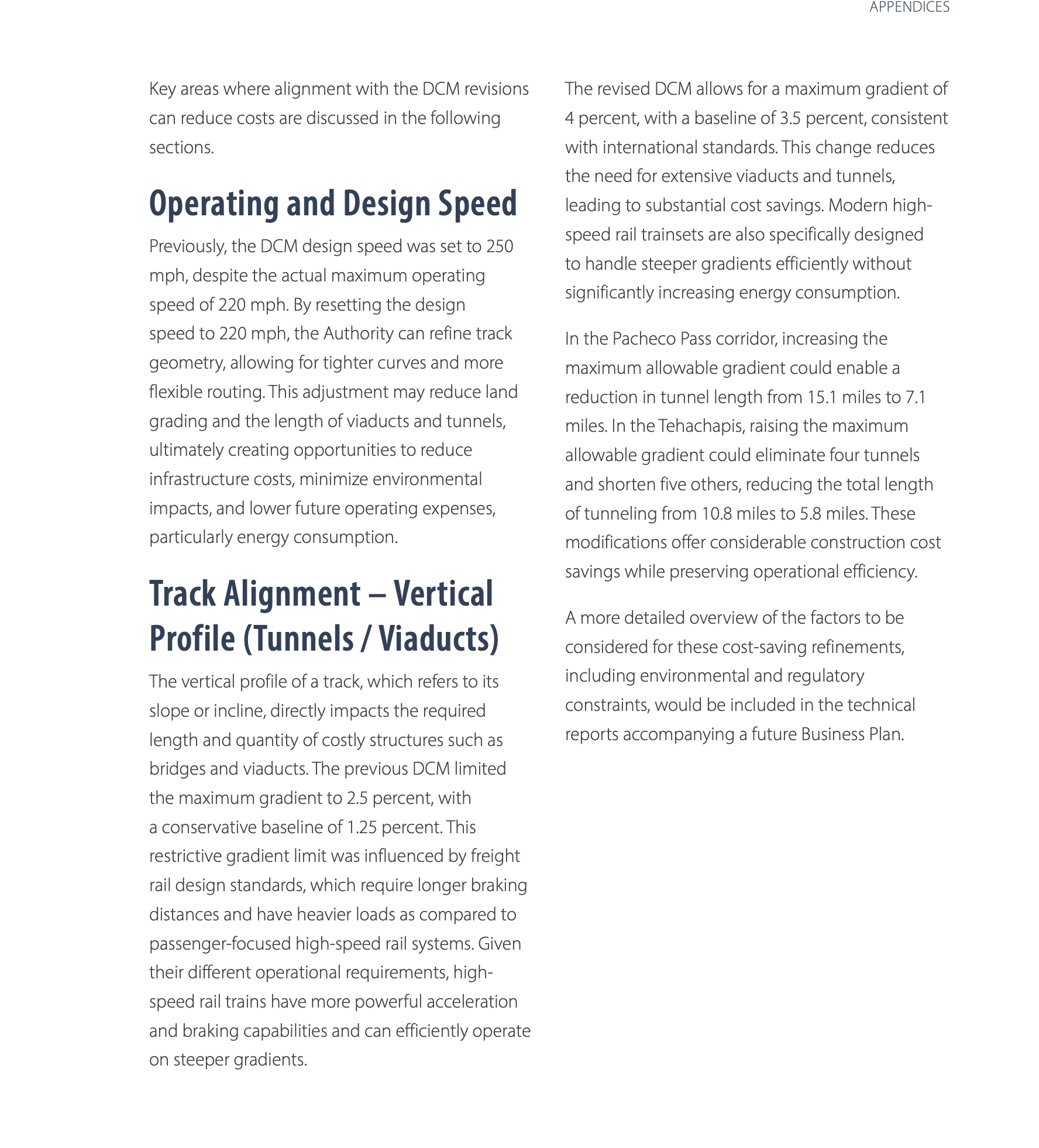 APPENDICES

Key areas where alignment with the DCM revisions can reduce costs are discussed in the following sections.

Operating and Design Speed

Previously, the DCM design speed was set to 250 mph, despite the actual maximum operating speed of 220 mph. By resetting the design speed to 220 mph, the Authority can refine track geometry, allowing for tighter curves and more flexible routing. This adjustment may reduce land grading and the length of viaducts and tunnels, ultimately creating opportunities to reduce infrastructure costs, minimize environmental impacts, and lower future operating expenses, particularly energy consumption.

Track Alignment – Vertical Profile (Tunnels / Viaducts)

The vertical profile of a track, which refers to its slope or incline, directly impacts the required length and quantity of costly structures such as bridges and viaducts. The previous DCM limited the maximum gradient to 2.5 percent, with a conservative baseline of 1.25 percent. This restrictive gradient limit was influenced by freight rail design standards, which require longer braking distances and have heavier loads as compared to passenger-focused high-speed rail systems. Given their different operational requirements, high-speed rail trains have more powerful acceleration and braking capabilities and can efficiently operate on steeper gradients.

The revised DCM allows for a maximum gradient of 4 percent, with a baseline of 3.5 percent, consistent with international standards. This change reduces the need for extensive viaducts and tunnels, leading to substantial cost savings. Modern high-speed rail trainsets are also specifically designed to handle steeper gradients efficiently without significantly increasing energy consumption.

In the Pacheco Pass corridor, increasing the maximum allowable gradient could enable a reduction in tunnel length from 15.1 miles to 7.1 miles. In the Tehachapis, raising the maximum allowable gradient could eliminate four tunnels and shorten five others, reducing the total length of tunneling from 10.8 miles to 5.8 miles. These modifications offer considerable construction cost savings while preserving operational efficiency.

A more detailed overview of the factors to be considered for these cost-saving refinements, including environmental and regulatory constraints, would be included in the technical reports accompanying a future Business Plan.